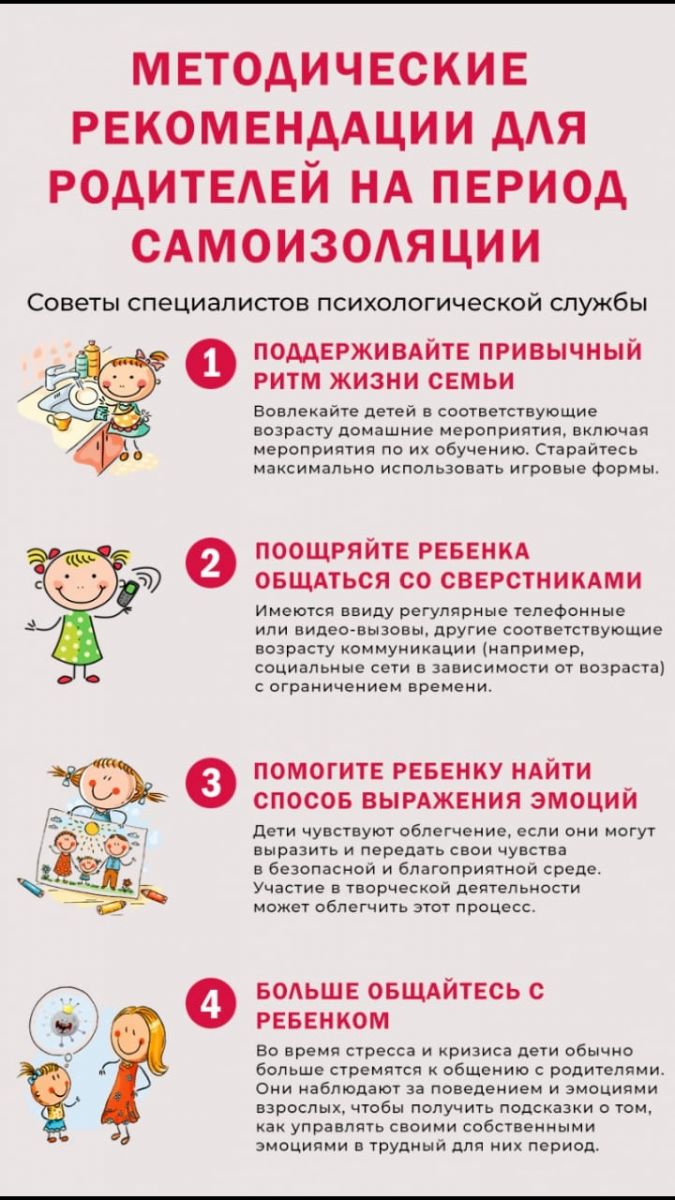 МЕТОДИЧЕСКИЕ РЕКОМЕНДАЦИИ ДЛЯ РОДИТЕЛЕЙ НА ПЕРИОД САМОИЗОЛЯЦИИ

Советы специалистов психологической службы

1

ПОДДЕРЖИВАЙТЕ ПРИВЫЧНЫЙ РИТМ ЖИЗНИ СЕМЬИ

Вовлекайте детей в соответствующие возрасту домашние мероприятия, включая мероприятия по их обучению. Старайтесь максимально использовать игровые формы.

2

ПООЩРЯЙТЕ РЕБЕНКА ОБЩАТЬСЯ СО СВЕРСТНИКАМИ

Имеются ввиду регулярные телефонные или видео-вызовы, другие соответствующие возрасту коммуникации (например, социальные сети в зависимости от возраста) с ограничением времени.

3

ПОМОГИТЕ РЕБЕНКУ НАЙТИ СПОСОБ ВЫРАЖЕНИЯ ЭМОЦИЙ

Дети чувствуют облегчение, если они могут выразить и передать свои чувства в безопасной и благоприятной среде. Участие в творческой деятельности может облегчить этот процесс.

4

БОЛЬШЕ ОБЩАЙТЕСЬ С РЕБЕНКОМ

Во время стресса и кризиса дети обычно больше стремятся к общению с родителями. Они наблюдают за поведением и эмоциями взрослых, чтобы получить подсказки о том, как управлять своими собственными эмоциями в трудный для них период.